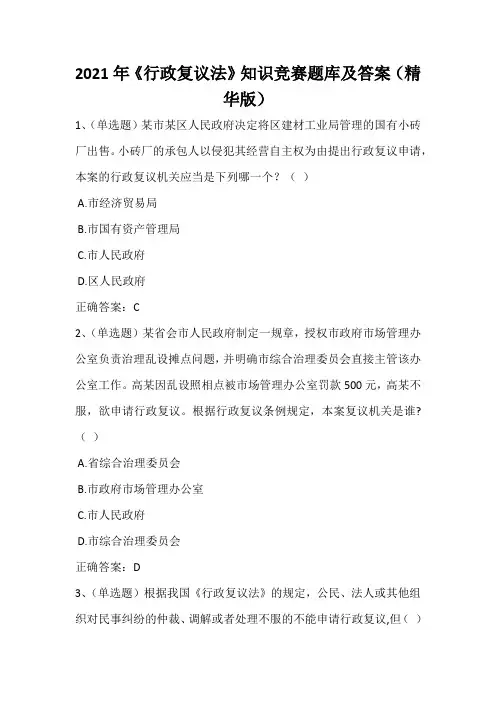 2021 年《行政复议法》知识竞赛题库及答案（精华版）

1、（单选题）某市某区人民政府决定将区建材工业局管理的国有小砖厂出售。小砖厂的承包人以侵犯其经营自主权为由提出行政复议申请，本案的行政复议机关应当是下列哪一个？（ ）

A.市经济贸易局

B.市国有资产管理局

C.市人民政府

D.区人民政府

正确答案：C

2、（单选题）某省会市人民政府制定一规章，授权市政府市场管理办公室负责治理乱设摊点问题，并明确市综合治理委员会直接主管该办公室工作。高某因乱设照相点被市场管理办公室罚款 500 元，高某不服，欲申请行政复议。根据行政复议条例规定，本案复议机关是谁?（ ）

A.省综合治理委员会

B.市政府市场管理办公室

C.市人民政府

D.市综合治理委员会

正确答案：D

3、（单选题）根据我国《行政复议法》的规定，公民、法人或其他组织对民事纠纷的仲裁、调解或者处理不服的不能申请行政复议,但（ ）